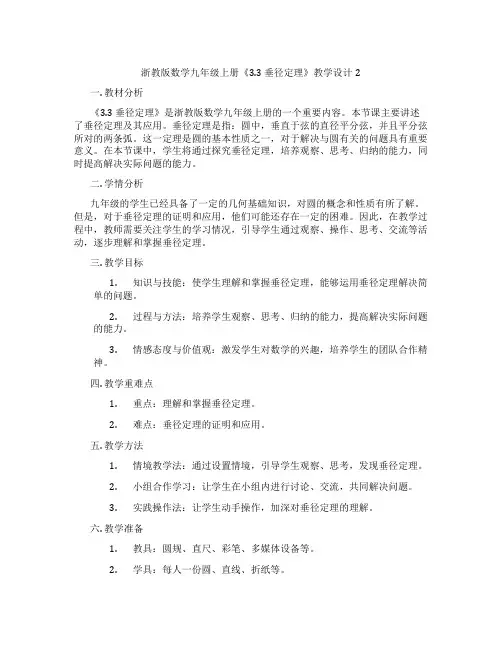 浙教版数学九年级上册《3.3 垂径定理》教学设计 2

一. 教材分析

《3.3 垂径定理》是浙教版数学九年级上册的一个重要内容。本节课主要讲述了垂径定理及其应用。垂径定理是指：圆中，垂直于弦的直径平分弦，并且平分弦所对的两条弧。这一定理是圆的基本性质之一，对于解决与圆有关的问题具有重要意义。在本节课中，学生将通过探究垂径定理，培养观察、思考、归纳的能力，同时提高解决实际问题的能力。

二. 学情分析

九年级的学生已经具备了一定的几何基础知识，对圆的概念和性质有所了解。但是，对于垂径定理的证明和应用，他们可能还存在一定的困难。因此，在教学过程中，教师需要关注学生的学习情况，引导学生通过观察、操作、思考、交流等活动，逐步理解和掌握垂径定理。

三. 教学目标

1. 知识与技能：使学生理解和掌握垂径定理，能够运用垂径定理解决简单的问题。

2. 过程与方法：培养学生观察、思考、归纳的能力，提高解决实际问题的能力。

3. 情感态度与价值观：激发学生对数学的兴趣，培养学生的团队合作精神。

四. 教学重难点

1. 重点：理解和掌握垂径定理。

2. 难点：垂径定理的证明和应用。

五. 教学方法

1. 情境教学法：通过设置情境，引导学生观察、思考，发现垂径定理。

2. 小组合作学习：让学生在小组内进行讨论、交流，共同解决问题。

3. 实践操作法：让学生动手操作，加深对垂径定理的理解。

六. 教学准备

1. 教具：圆规、直尺、彩笔、多媒体设备等。

2. 学具：每人一份圆、直线、折纸等。